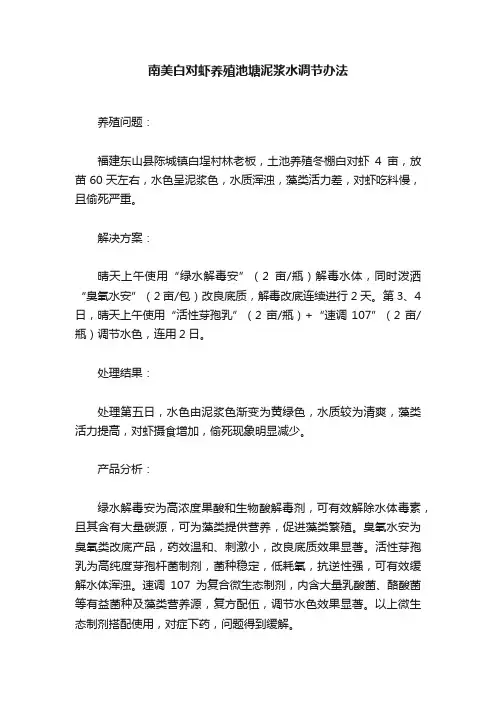 南美白对虾养殖池塘泥浆水调节办法

养殖问题：

福建东山县陈城镇白埕村林老板，土池养殖冬棚白对虾 4 亩，放苗 60 天左右，水色呈泥浆色，水质浑浊，藻类活力差，对虾吃料慢，且偷死严重。

解决方案：

晴天上午使用“绿水解毒安”（2 亩/瓶）解毒水体，同时泼洒“臭氧水安”（2 亩/包）改良底质，解毒改底连续进行 2 天。第 3、4 日，晴天上午使用“活性芽孢乳”（2 亩/瓶）+“速调 107”（2 亩/瓶）调节水色，连用 2 日。

处理结果：

处理第五日，水色由泥浆色渐变为黄绿色，水质较为清爽，藻类活力提高，对虾摄食增加，偷死现象明显减少。

产品分析：

绿水解毒安为高浓度果酸和生物酸解毒剂，可有效解除水体毒素，且其含有大量碳源，可为藻类提供营养，促进藻类繁殖。臭氧水安为臭氧类改底产品，药效温和、刺激小，改良底质效果显著。活性芽孢乳为高纯度芽孢杆菌制剂，菌种稳定，低耗氧，抗逆性强，可有效缓解水体浑浊。速调 107 为复合微生态制剂，内含大量乳酸菌、酪酸菌等有益菌种及藻类营养源，复方配伍，调节水色效果显著。以上微生态制剂搭配使用，对症下药，问题得到缓解。